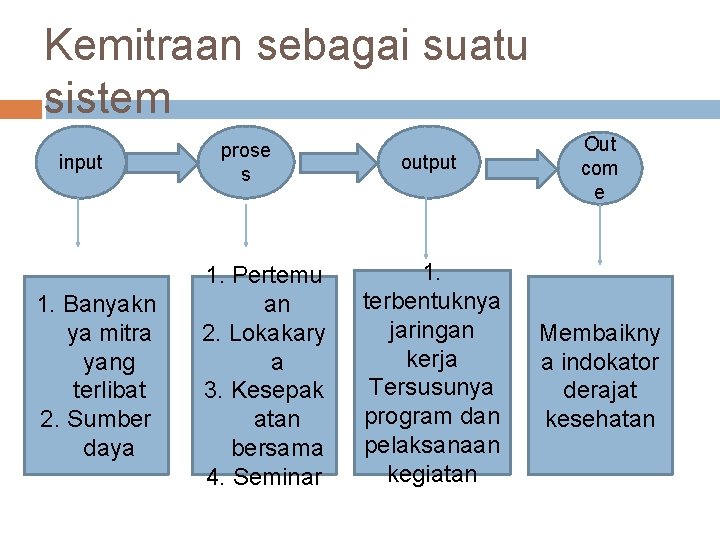 Kemitraan sebagai suatu sistem

input

proses

output

Outcome

1. Banyaknya mitra yang terlibat
2. Sumber daya

1. Pertemuan
2. Lokakarya
3. Kesepakatan bersama
4. Seminar

1. terbentuknya jaringan kerja Tersusunya program dan pelaksanaan kegiatan

Membaiknya indokator derajat kesehatan